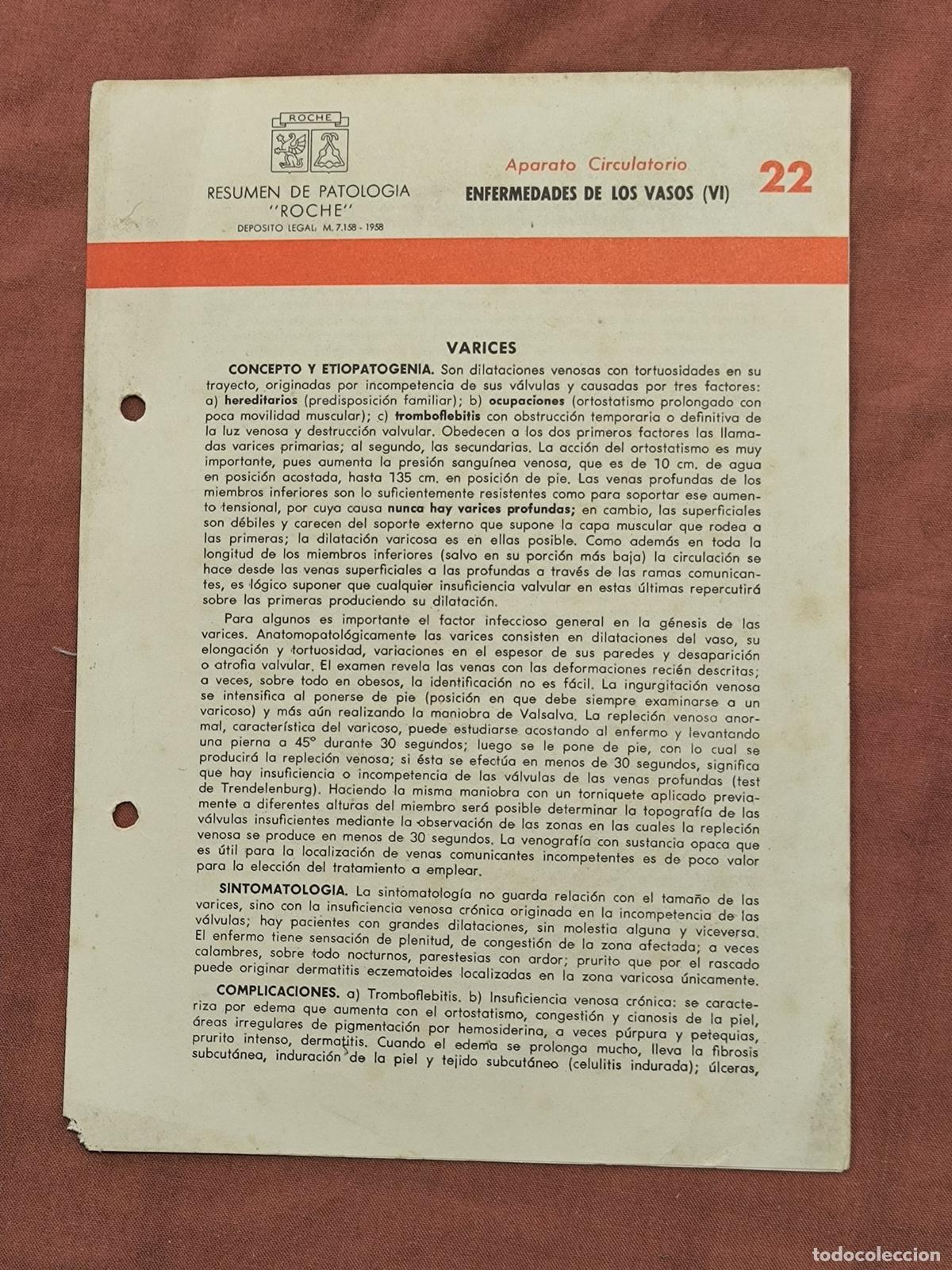 ROCHE

RESUMEN DE PATOLOGIA
"ROCHE"
DEPOSITO LEGAL: M. 7.158 - 1958

Aparato Circulatorio
ENFERMEDADES DE LOS VASOS (VI)

22

VARICES

CONCEPTO Y ETIOPATOGENIA. Son dilataciones venosas con tortuosidades en su trayecto, originadas por incompetencia de sus válvulas y causadas por tres factores: a) hereditarios (predisposición familiar); b) ocupaciones (ortostatismo prolongado con poca movilidad muscular); c) tromboflebitis con obstrucción temporaria o definitiva de la luz venosa y destrucción valvular. Obedecen a los dos primeros factores las llamadas varices primarias; al segundo, las secundarias. La acción del ortostatismo es muy importante, pues aumenta la presión sanguínea venosa, que es de 10 cm. de agua en posición acostada, hasta 135 cm. en posición de pie. Las venas profundas de los miembros inferiores son lo suficientemente resistentes como para soportar ese aumento tensional, por cuya causa nunca hay varices profundas; en cambio, las superficiales son débiles y carecen del soporte externo que supone la capa muscular que rodea a las primeras; la dilatación varicosa es en ellas posible. Como además en toda la longitud de los miembros inferiores (salvo en su porción más baja) la circulación se hace desde las venas superficiales a las profundas a través de las ramas comunicantes, es lógico suponer que cualquier insuficiencia valvular en estas últimas repercutirá sobre las primeras produciendo su dilatación.

Para algunos es importante el factor infeccioso general en la génesis de las varices. Anatomopatológicamente las varices consisten en dilataciones del vaso, su elongación y tortuosidad, variaciones en el espesor de sus paredes y desaparición o atrofia valvular. El examen revela las venas con las deformaciones recién descritas; a veces, sobre todo en obesos, la identificación no es fácil. La ingurgitación venosa se intensifica al ponerse de pie (posición en que debe siempre examinarse a un varicoso) y más aún realizando la maniobra de Valsalva. La repleción venosa anormal, característica del varicoso, puede estudiarse acostando al enfermo y levantando una pierna a 45° durante 30 segundos; luego se le pone de pie, con lo cual se producirá la repleción venosa; si ésta se efectúa en menos de 30 segundos, significa que hay insuficiencia o incompetencia de las válvulas de las venas profundas (test de Trendelenburg). Haciendo la misma maniobra con un torniquete aplicado previamente a diferentes alturas del miembro será posible determinar la topografía de las válvulas insuficientes mediante la observación de las zonas en las cuales la repleción venosa se produce en menos de 30 segundos. La venografía con sustancia opaca que es útil para la localización de venas comunicantes incompetentes es de poco valor para la elección del tratamiento a emplear.

SINTOMATOLOGIA. La sintomatología no guarda relación con el tamaño de las varices, sino con la insuficiencia venosa crónica originada en la incompetencia de las válvulas; hay pacientes con grandes dilataciones, sin molestia alguna y viceversa. El enfermo tiene sensación de plenitud, de congestión de la zona afectada; a veces calambres, sobre todo nocturnos, parestesias con ardor; prurito que por el rascado puede originar dermatitis eczematoides localizadas en la zona varicosa únicamente.

COMPLICACIONES. a) Tromboflebitis. b) Insuficiencia venosa crónica: se caracteriza por edema que aumenta con el ortostatismo, congestión y cianosis de la piel, áreas irregulares de pigmentación por hemosiderina, a veces púrpura y petequias, prurito intenso, dermatitis. Cuando el edema se prolonga mucho, lleva la fibrosis subcutánea, induración de la piel y tejido subcutáneo (celulitis indurada); úlceras,

todocoleccion